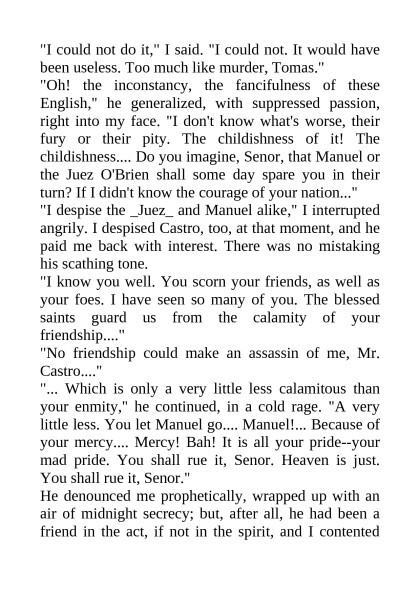 "I could not do it," I said. "I could not. It would have been useless. Too much like murder, Tomas."
"Oh! the inconstancy, the fancifulness of these English," he generalized, with suppressed passion, right into my face. "I don't know what's worse, their fury or their pity. The childishness of it! The childishness.... Do you imagine, Senor, that Manuel or the Juez O'Brien shall some day spare you in their turn? If I didn't know the courage of your nation..."
"I despise the _Juez_ and Manuel alike," I interrupted angrily. I despised Castro, too, at that moment, and he paid me back with interest. There was no mistaking his scathing tone.
"I know you well. You scorn your friends, as well as your foes. I have seen so many of you. The blessed saints guard us from the calamity of your friendship...."
"No friendship could make an assassin of me, Mr. Castro...."
"... Which is only a very little less calamitous than your enmity," he continued, in a cold rage. "A very little less. You let Manuel go.... Manuel!... Because of your mercy.... Mercy! Bah! It is all your pride--your mad pride. You shall rue it, Senor. Heaven is just. You shall rue it, Senor."
He denounced me prophetically, wrapped up with an air of midnight secrecy; but, after all, he had been a friend in the act, if not in the spirit, and I contented